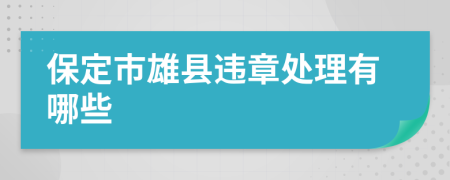 保定市雄县违章处理有哪些